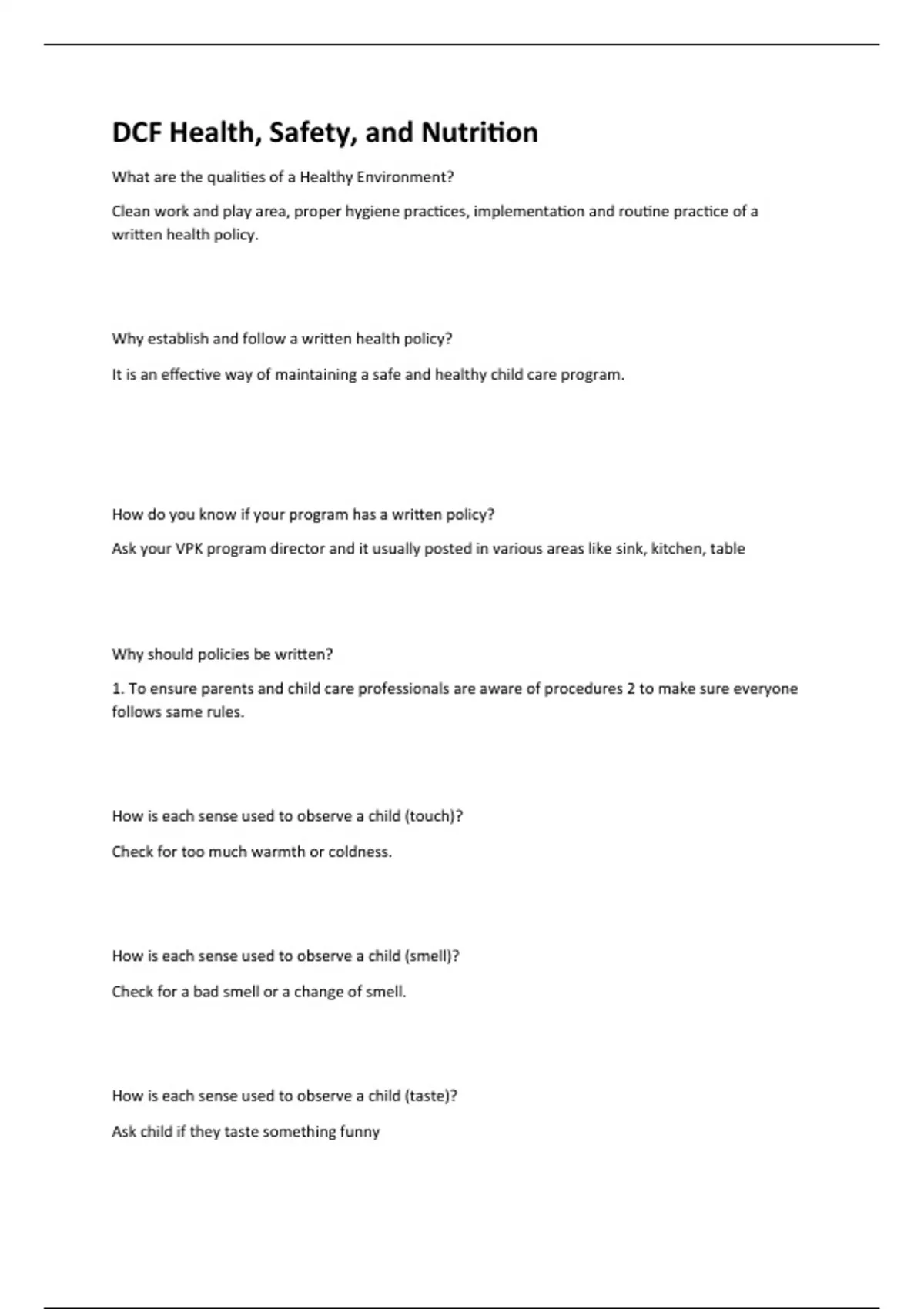 DCF Health, Safety, and Nutrition

What are the qualities of a Healthy Environment?

Clean work and play area, proper hygiene practices, implementation and routine practice of a written health policy.

Why establish and follow a written health policy?

It is an effective way of maintaining a safe and healthy child care program.

How do you know if your program has a written policy?

Ask your VPK program director and it usually posted in various areas like sink, kitchen, table

Why should policies be written?

1. To ensure parents and child care professionals are aware of procedures 2 to make sure everyone follows same rules.

How is each sense used to observe a child (touch)?

Check for too much warmth or coldness.

How is each sense used to observe a child (smell)?

Check for a bad smell or a change of smell.

How is each sense used to observe a child (taste)?

Ask child if they taste something funny